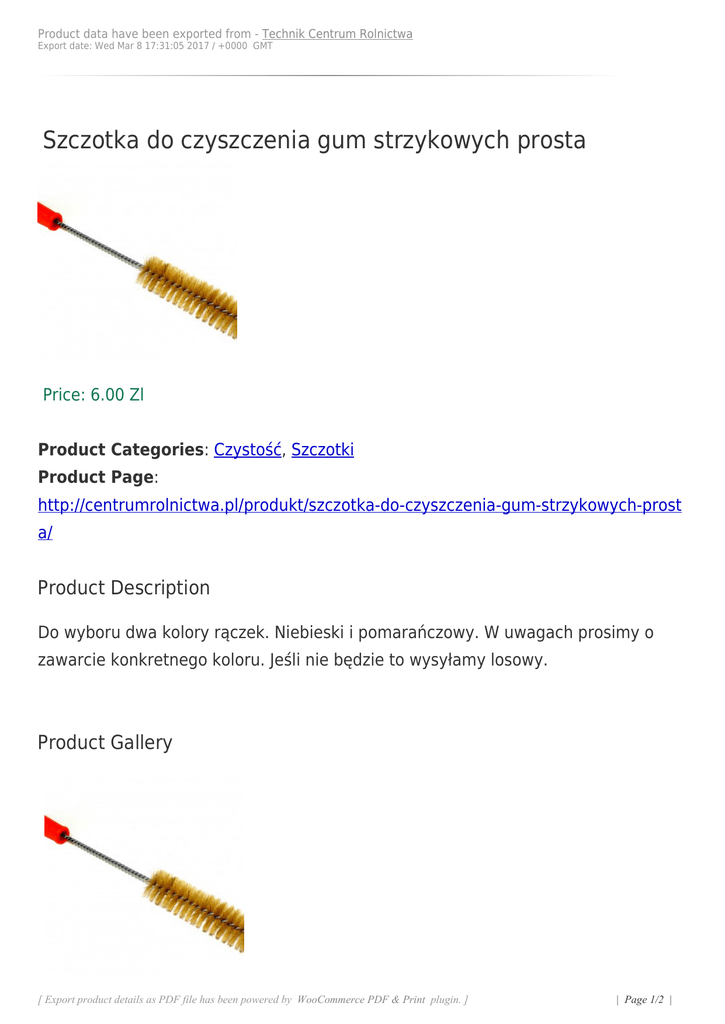 Product data have been exported from - Technik Centrum Rolnictwa
Export date: Wed Mar 8 17:31:05 2017 / +0000 GMT

Szczotka do czyszczenia gum strzykowych prosta

Price: 6.00 Zl

**Product Categories**: Czystość, Szczotki
**Product Page**:
http://centrumrolnictwa.pl/produkt/szczotka-do-czyszczenia-gum-strzykowych-prosta/

Product Description

Do wyboru dwa kolory rączek. Niebieski i pomarańczowy. W uwagach prosimy o zawarcie konkretnego koloru. Jeśli nie będzie to wysyłamy losowy.

Product Gallery

[ Export product details as PDF file has been powered by WooCommerce PDF & Print plugin. ]

| Page 1/2 |